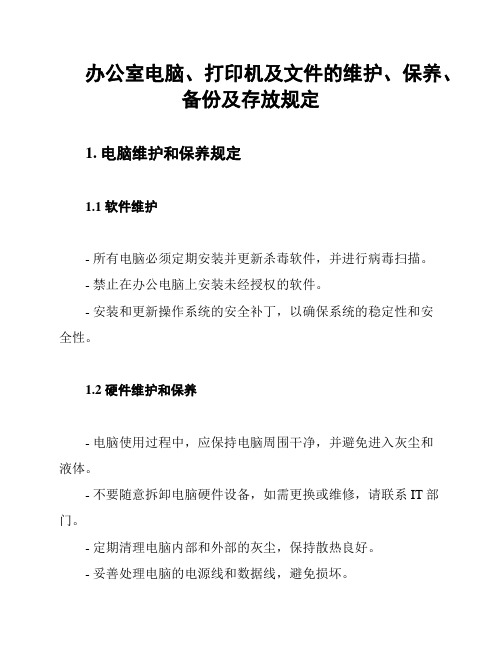 办公室电脑、打印机及文件的维护、保养、备份及存放规定

1. 电脑维护和保养规定

1.1 软件维护

- 所有电脑必须定期安装并更新杀毒软件，并进行病毒扫描。

- 禁止在办公电脑上安装未经授权的软件。

- 安装和更新操作系统的安全补丁，以确保系统的稳定性和安全性。

1.2 硬件维护和保养

- 电脑使用过程中，应保持电脑周围干净，并避免进入灰尘和液体。

- 不要随意拆卸电脑硬件设备，如需更换或维修，请联系 IT 部门。

- 定期清理电脑内部和外部的灰尘，保持散热良好。

- 妥善处理电脑的电源线和数据线，避免损坏。